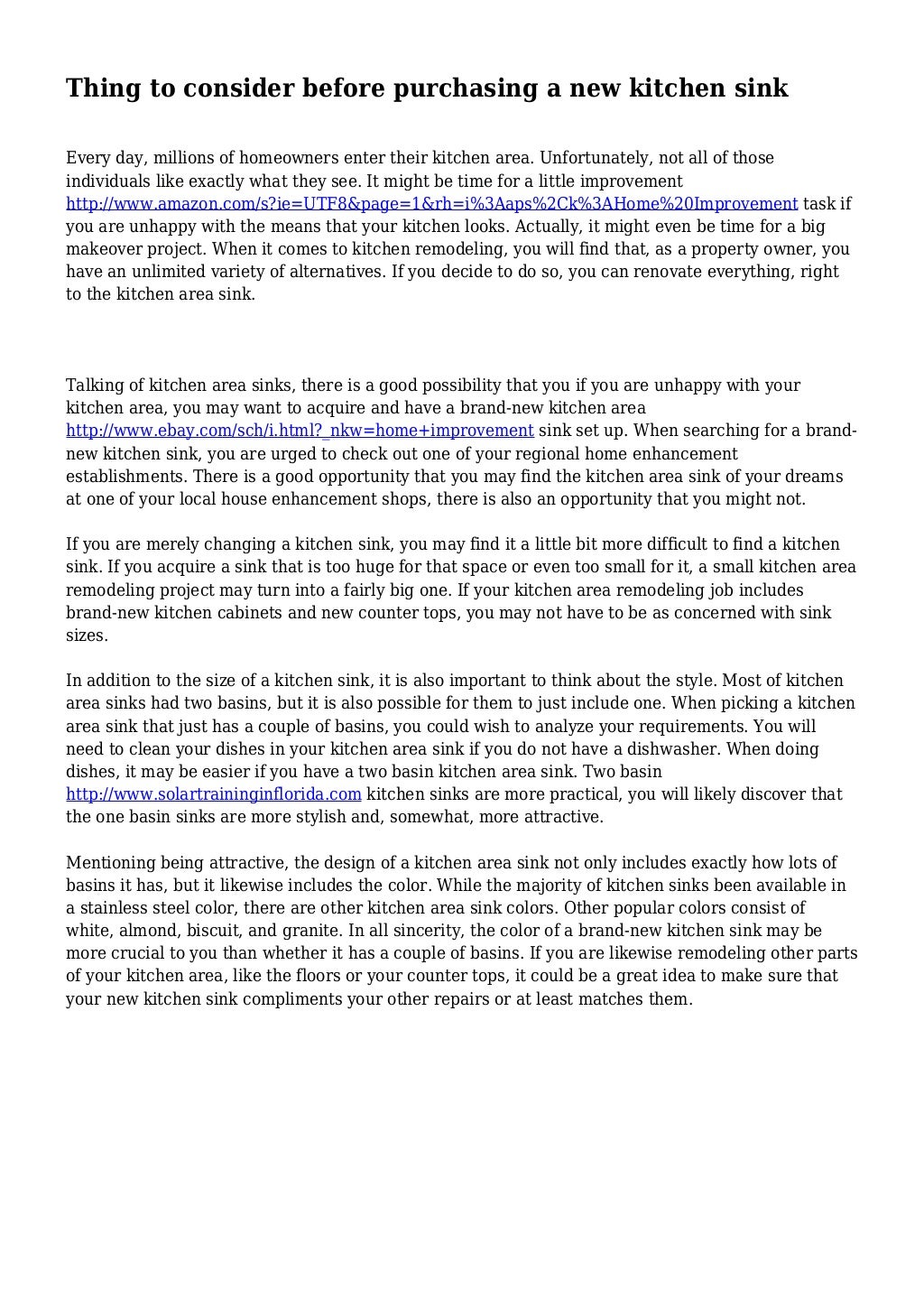 Thing to consider before purchasing a new kitchen sink

Every day, millions of homeowners enter their kitchen area. Unfortunately, not all of those individuals like exactly what they see. It might be time for a little improvement http://www.amazon.com/s?ie=UTF8&page=1&rh=i%3Aaps%2Ck%3AHome%20Improvement task if you are unhappy with the means that your kitchen looks. Actually, it might even be time for a big makeover project. When it comes to kitchen remodeling, you will find that, as a property owner, you have an unlimited variety of alternatives. If you decide to do so, you can renovate everything, right to the kitchen area sink.

Talking of kitchen area sinks, there is a good possibility that you if you are unhappy with your kitchen area, you may want to acquire and have a brand-new kitchen area http://www.ebay.com/sch/i.html?_nkw=home+improvement sink set up. When searching for a brand-new kitchen sink, you are urged to check out one of your regional home enhancement establishments. There is a good opportunity that you may find the kitchen area sink of your dreams at one of your local house enhancement shops, there is also an opportunity that you might not.

If you are merely changing a kitchen sink, you may find it a little bit more difficult to find a kitchen sink. If you acquire a sink that is too huge for that space or even too small for it, a small kitchen area remodeling project may turn into a fairly big one. If your kitchen area remodeling job includes brand-new kitchen cabinets and new counter tops, you may not have to be as concerned with sink sizes.

In addition to the size of a kitchen sink, it is also important to think about the style. Most of kitchen area sinks had two basins, but it is also possible for them to just include one. When picking a kitchen area sink that just has a couple of basins, you could wish to analyze your requirements. You will need to clean your dishes in your kitchen area sink if you do not have a dishwasher. When doing dishes, it may be easier if you have a two basin kitchen area sink. Two basin http://www.solartraininginflorida.com kitchen sinks are more practical, you will likely discover that the one basin sinks are more stylish and, somewhat, more attractive.

Mentioning being attractive, the design of a kitchen area sink not only includes exactly how lots of basins it has, but it likewise includes the color. While the majority of kitchen sinks been available in a stainless steel color, there are other kitchen area sink colors. Other popular colors consist of white, almond, biscuit, and granite. In all sincerity, the color of a brand-new kitchen sink may be more crucial to you than whether it has a couple of basins. If you are likewise remodeling other parts of your kitchen area, like the floors or your counter tops, it could be a great idea to make sure that your new kitchen sink compliments your other repairs or at least matches them.